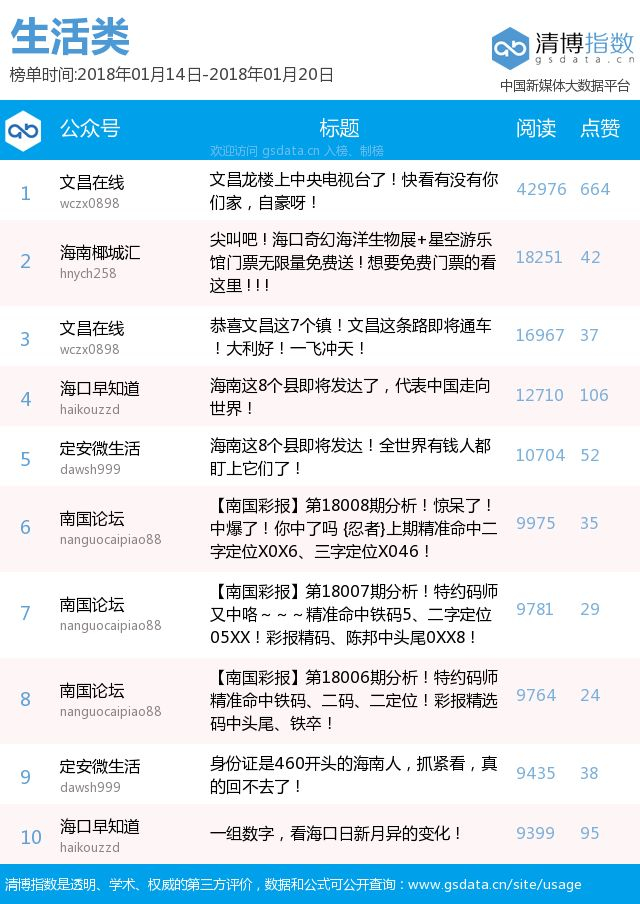 生活类
榜单时间:2018年01月14日-2018年01月20日

清博指数
gsdata.cn
中国新媒体大数据平台

欢迎访问 gsdata.cn 入榜、制榜

| | 公众号 | 标题 | 阅读 | 点赞 |
|---|---|---|---|---|
| 1 | 文昌在线 wczx0898 | 文昌龙楼上中央电视台了！快看有没有你们家，自豪呀！ | 42976 | 664 |
| 2 | 海南椰城汇 hnych258 | 尖叫吧！海口奇幻海洋生物展+星空游乐馆门票无限量免费送！想要免费门票的看这里！！！ | 18251 | 42 |
| 3 | 文昌在线 wczx0898 | 恭喜文昌这7个镇！文昌这条路即将通车！大利好！一飞冲天！ | 16967 | 37 |
| 4 | 海口早知道 haikouzzd | 海南这8个县即将发达了，代表中国走向世界！ | 12710 | 106 |
| 5 | 定安微生活 dawsh999 | 海南这8个县即将发达！全世界有钱人都盯上它们了！ | 10704 | 52 |
| 6 | 南国论坛 nanguocaipiao88 | 【南国彩报】第18008期分析！惊呆了！中爆了！你中了吗 {忍者}上期精准命中二字定位X0X6、三字定位X046！ | 9975 | 35 |
| 7 | 南国论坛 nanguocaipiao88 | 【南国彩报】第18007期分析！特约码师又中咯~~~精准命中铁码5、二字定位05XX！彩报精码、陈邦中头尾0XX8！ | 9781 | 29 |
| 8 | 南国论坛 nanguocaipiao88 | 【南国彩报】第18006期分析！特约码师精准命中铁码、二码、二定位！彩报精选码中头尾、铁卒！ | 9764 | 24 |
| 9 | 定安微生活 dawsh999 | 身份证是460开头的海南人，抓紧看，真的回不去了！ | 9435 | 38 |
| 10 | 海口早知道 haikouzzd | 一组数字，看海口日新月异的变化！ | 9399 | 95 |

清博指数是透明、学术、权威的第三方评价，数据和公式可公开查询：www.gsdata.cn/site/usage